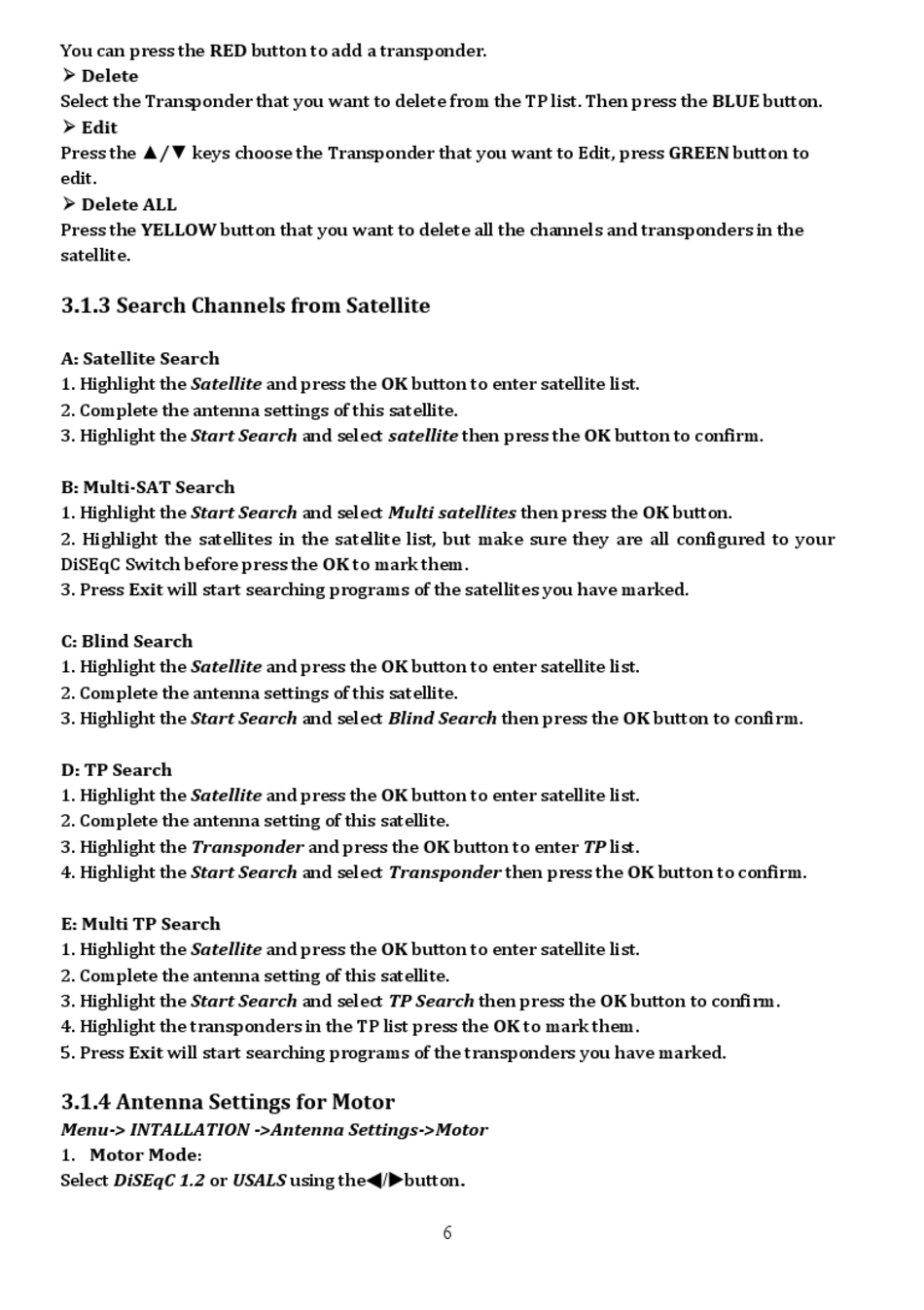 You can press the RED button to add a transponder.

➢ Delete

Select the Transponder that you want to delete from the TP list. Then press the BLUE button.

➢ Edit

Press the ▲/▼ keys choose the Transponder that you want to Edit, press GREEN button to edit.

➢ Delete ALL

Press the YELLOW button that you want to delete all the channels and transponders in the satellite.

3.1.3 Search Channels from Satellite

A: Satellite Search
1. Highlight the Satellite and press the OK button to enter satellite list.
2. Complete the antenna settings of this satellite.
3. Highlight the Start Search and select satellite then press the OK button to confirm.

B: Multi-SAT Search
1. Highlight the Start Search and select Multi satellites then press the OK button.
2. Highlight the satellites in the satellite list, but make sure they are all configured to your DiSEqC Switch before press the OK to mark them.
3. Press Exit will start searching programs of the satellites you have marked.

C: Blind Search
1. Highlight the Satellite and press the OK button to enter satellite list.
2. Complete the antenna settings of this satellite.
3. Highlight the Start Search and select Blind Search then press the OK button to confirm.

D: TP Search
1. Highlight the Satellite and press the OK button to enter satellite list.
2. Complete the antenna setting of this satellite.
3. Highlight the Transponder and press the OK button to enter TP list.
4. Highlight the Start Search and select Transponder then press the OK button to confirm.

E: Multi TP Search
1. Highlight the Satellite and press the OK button to enter satellite list.
2. Complete the antenna setting of this satellite.
3. Highlight the Start Search and select TP Search then press the OK button to confirm.
4. Highlight the transponders in the TP list press the OK to mark them.
5. Press Exit will start searching programs of the transponders you have marked.

3.1.4 Antenna Settings for Motor
Menu-> INTALLATION ->Antenna Settings->Motor
1. Motor Mode:
Select DiSEqC 1.2 or USALS using the◀/▶button.

6